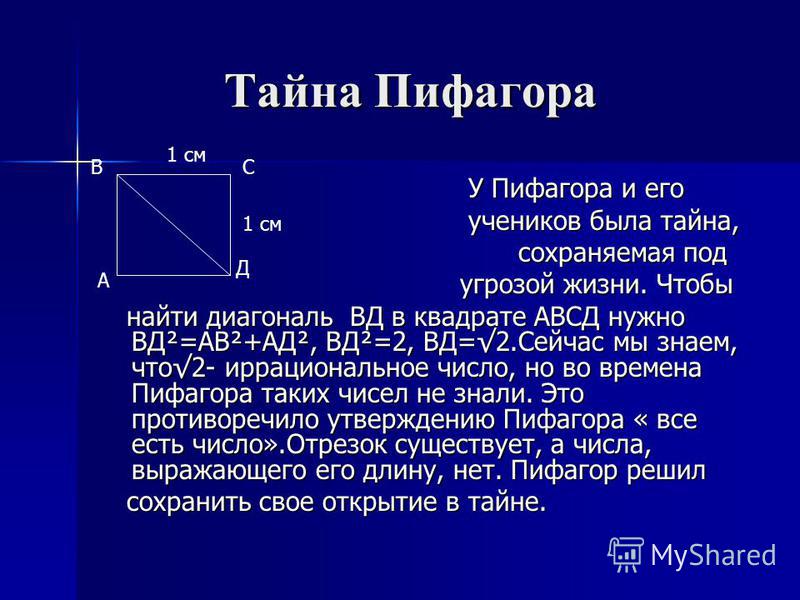 Тайна Пифагора

1 см
В С
1 см
А Д

У Пифагора и его учеников была тайна, сохраняемая под угрозой жизни. Чтобы найти диагональ ВД в квадрате АВСД нужно $ВД^2=АВ^2+АД^2$, $ВД^2=2$, $ВД=\sqrt{2}$.Сейчас мы знаем, что$\sqrt{2}$- иррациональное число, но во времена Пифагора таких чисел не знали. Это противоречило утверждению Пифагора « все есть число».Отрезок существует, а числа, выражающего его длину, нет. Пифагор решил сохранить свое открытие в тайне.

MyShared